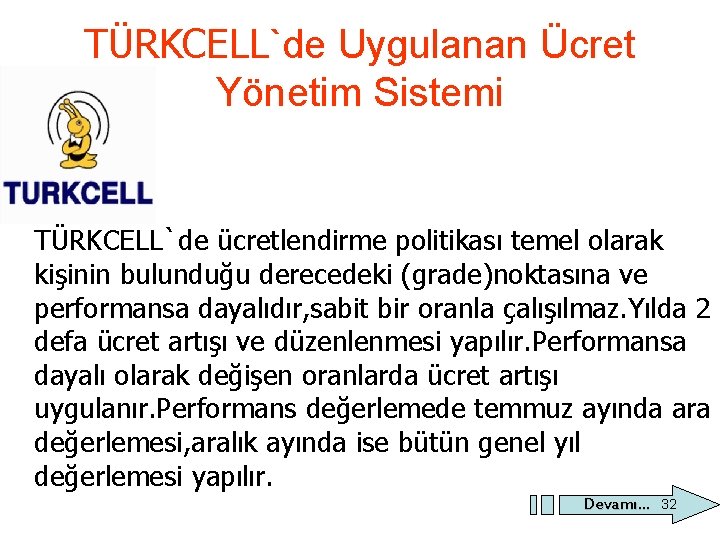 TÜRKCELL`de Uygulanan Ücret Yönetim Sistemi

TURKCELL

TÜRKCELL`de ücretlendirme politikası temel olarak kişinin bulunduğu derecedeki (grade)noktasına ve performansa dayalıdır,sabit bir oranla çalışılmaz.Yılda 2 defa ücret artışı ve düzenlenmesi yapılır.Performansa dayalı olarak değişen oranlarda ücret artışı uygulanır.Performans değerlemede temmuz ayında ara değerlemesi,aralık ayında ise bütün genel yıl değerlemesi yapılır.

Devamı... 32